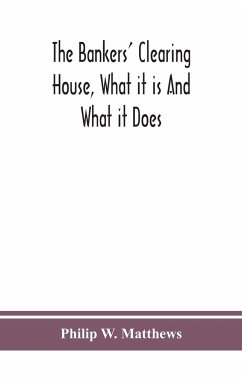 The Bankers' Clearing House, What it is And What it Does

Philip W. Matthews